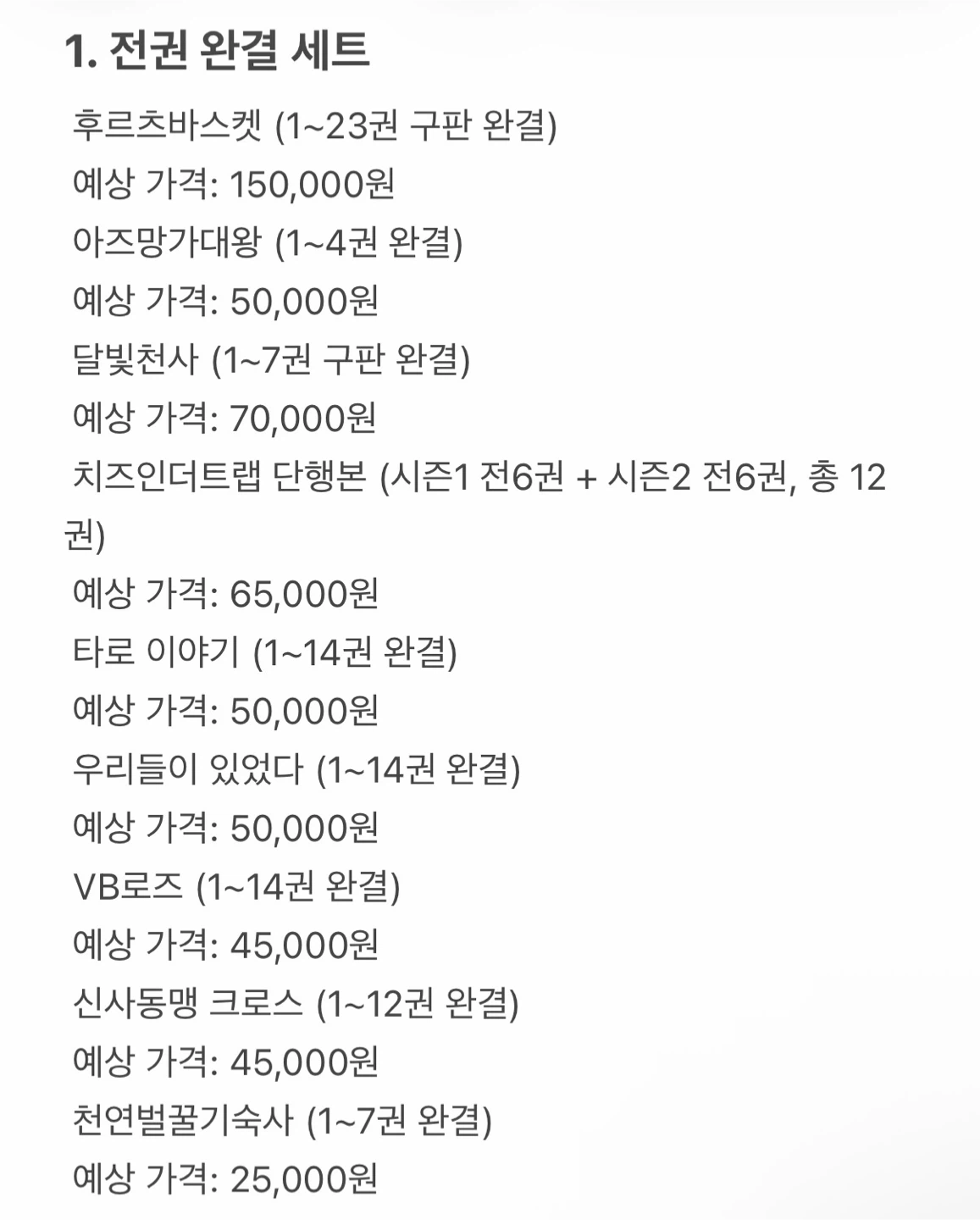 1. 전권 완결 세트

후르츠바스켓 (1~23권 구판 완결)
예상 가격: 150,000원
아즈망가대왕 (1~4권 완결)
예상 가격: 50,000원
달빛천사 (1~7권 구판 완결)
예상 가격: 70,000원
치즈인더트랩 단행본 (시즌1 전6권 + 시즌2 전6권, 총 12권)
예상 가격: 65,000원
타로 이야기 (1~14권 완결)
예상 가격: 50,000원
우리들이 있었다 (1~14권 완결)
예상 가격: 50,000원
VB로즈 (1~14권 완결)
예상 가격: 45,000원
신사동맹 크로스 (1~12권 완결)
예상 가격: 45,000원
천연벌꿀기숙사 (1~7권 완결)
예상 가격: 25,000원